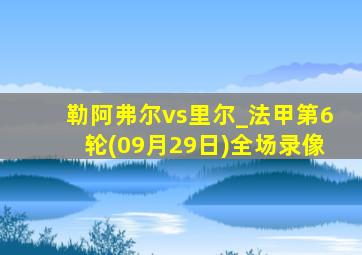 勒阿弗尔vs里尔_法甲第6轮(09月29日)全场录像